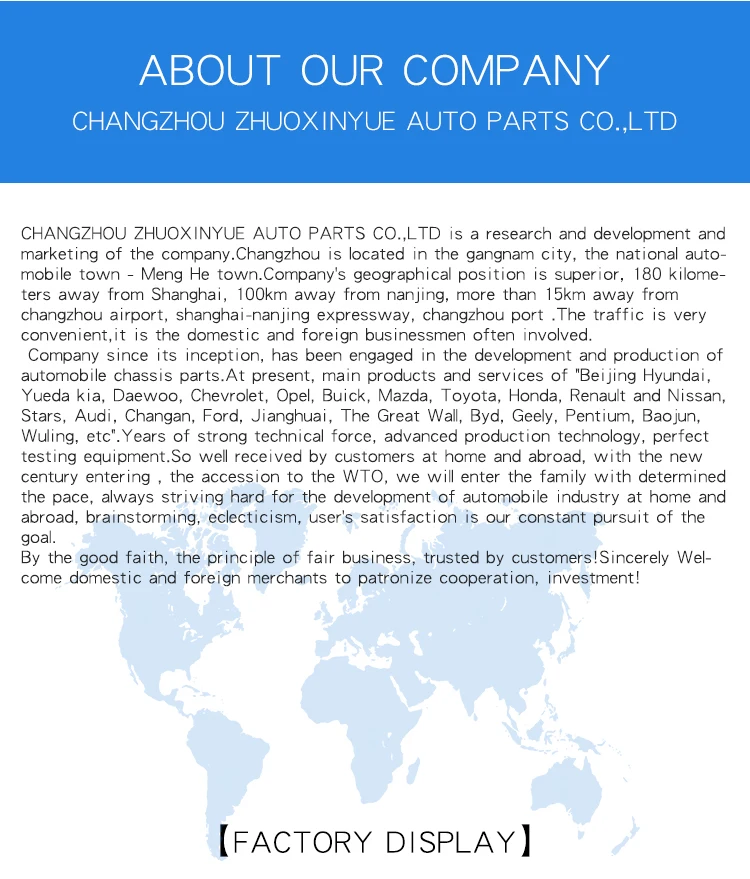 ABOUT OUR COMPANY

CHANGZHOU ZHUOXINYUE AUTO PARTS CO.,LTD

CHANGZHOU ZHUOXINYUE AUTO PARTS CO.,LTD is a research and development and marketing of the company.Changzhou is located in the gangnam city, the national automobile town - Meng He town.Company's geographical position is superior, 180 kilometers away from Shanghai, 100km away from nanjing, more than 15km away from changzhou airport, shanghai-nanjing expressway, changzhou port .The traffic is very convenient,it is the domestic and foreign businessmen often involved.
Company since its inception, has been engaged in the development and production of automobile chassis parts.At present, main products and services of "Beijing Hyundai, Yueda kia, Daewoo, Chevrolet, Opel, Buick, Mazda, Toyota, Honda, Renault and Nissan, Stars, Audi, Changan, Ford, Jianghuai, The Great Wall, Byd, Geely, Pentium, Baojun, Wuling, etc".Years of strong technical force, advanced production technology, perfect testing equipment.So well received by customers at home and abroad, with the new century entering , the accession to the WTO, we will enter the family with determined the pace, always striving hard for the development of automobile industry at home and abroad, brainstorming, eclecticism, user's satisfaction is our constant pursuit of the goal.
By the good faith, the principle of fair business, trusted by customers!Sincerely Welcome domestic and foreign merchants to patronize cooperation, investment!

【FACTORY DISPLAY】